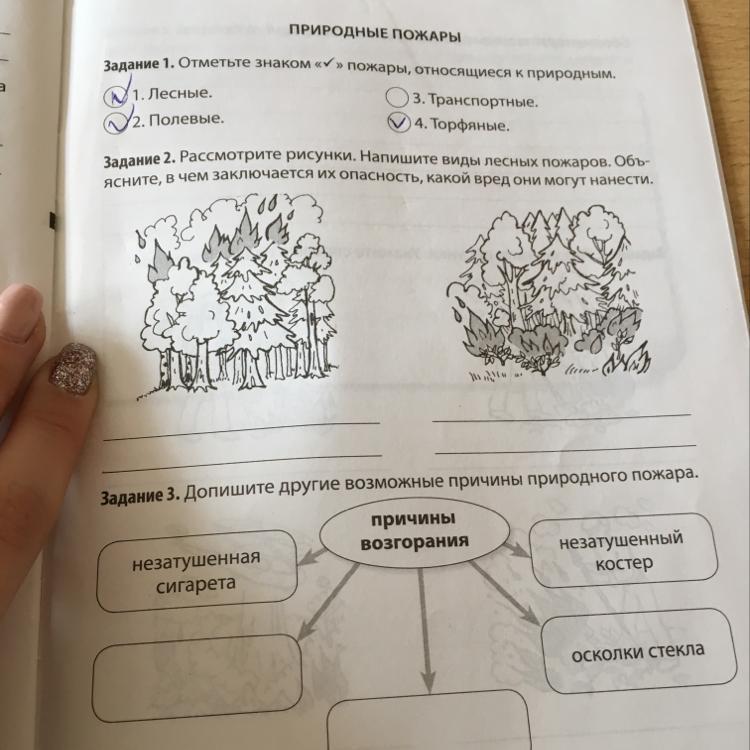 ПРИРОДНЫЕ ПОЖАРЫ

Задание 1. Отметьте знаком «✓» пожары, относящиеся к природным.

✓ 1. Лесные.
✓ 2. Полевые.
3. Транспортные.
✓ 4. Торфяные.

Задание 2. Рассмотрите рисунки. Напишите виды лесных пожаров. Объясните, в чем заключается их опасность, какой вред они могут нанести.

Задание 3. Допишите другие возможные причины природного пожара.

причины возгорания

незатушенная сигарета

незатушенный костер

осколки стекла